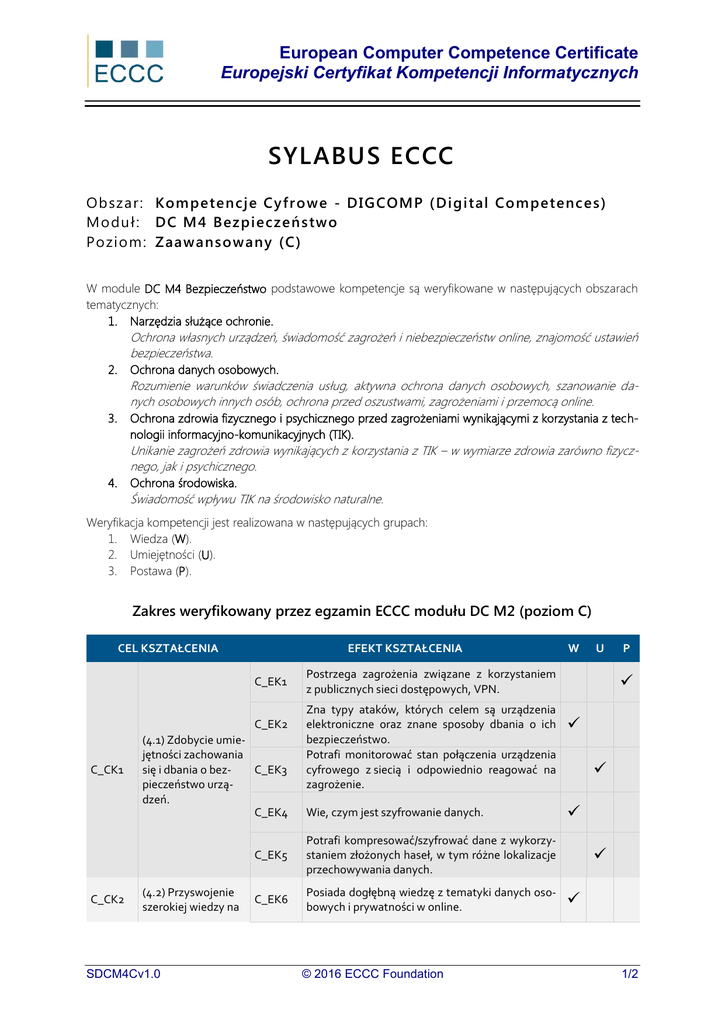 ECCC

European Computer Competence Certificate
Europejski Certyfikat Kompetencji Informatycznych

SYLABUS ECCC

Obszar: Kompetencje Cyfrowe - DIGCOMP (Digital Competences)
Moduł: DC M4 Bezpieczeństwo
Poziom: Zaawansowany (C)

W module DC M4 Bezpieczeństwo podstawowe kompetencje są weryfikowane w następujących obszarach tematycznych:
1. Narzędzia służące ochronie.
Ochrona własnych urządzeń, świadomość zagrożeń i niebezpieczeństw online, znajomość ustawień bezpieczeństwa.
2. Ochrona danych osobowych.
Rozumienie warunków świadczenia usług, aktywna ochrona danych osobowych, szanowanie danych osobowych innych osób, ochrona przed oszustwami, zagrożeniami i przemocą online.
3. Ochrona zdrowia fizycznego i psychicznego przed zagrożeniami wynikającymi z korzystania z technologii informacyjno-komunikacyjnych (TIK).
Unikanie zagrożeń zdrowia wynikających z korzystania z TIK – w wymiarze zdrowia zarówno fizycznego, jak i psychicznego.
4. Ochrona środowiska.
Świadomość wpływu TIK na środowisko naturalne.

Weryfikacja kompetencji jest realizowana w następujących grupach:
1. Wiedza (W).
2. Umiejętności (U).
3. Postawa (P).

Zakres weryfikowany przez egzamin ECCC modułu DC M2 (poziom C)

| CEL KSZTAŁCENIA | | EFEKT KSZTAŁCENIA | | W | U | P |
|---|---|---|---|---|---|---|
| C_CK1 | (4.1) Zdobycie umiejętności zachowania się i dbania o bezpieczeństwo urządzeń. | C_EK1 | Postrzega zagrożenia związane z korzystaniem z publicznych sieci dostępowych, VPN. | | | ✓ |
| | | C_EK2 | Zna typy ataków, których celem są urządzenia elektroniczne oraz znane sposoby dbania o ich bezpieczeństwo. | ✓ | | |
| | | C_EK3 | Potrafi monitorować stan połączenia urządzenia cyfrowego z siecią i odpowiednio reagować na zagrożenie. | | ✓ | |
| | | C_EK4 | Wie, czym jest szyfrowanie danych. | ✓ | | |
| | | C_EK5 | Potrafi kompresować/szyfrować dane z wykorzystaniem złożonych haseł, w tym różne lokalizacje przechowywania danych. | | ✓ | |
| C_CK2 | (4.2) Przyswojenie szerokiej wiedzy na | C_EK6 | Posiada dogłębną wiedzę z tematyki danych osobowych i prywatności w online. | ✓ | | |

SDCM4Cv1.0 © 2016 ECCC Foundation 1/2